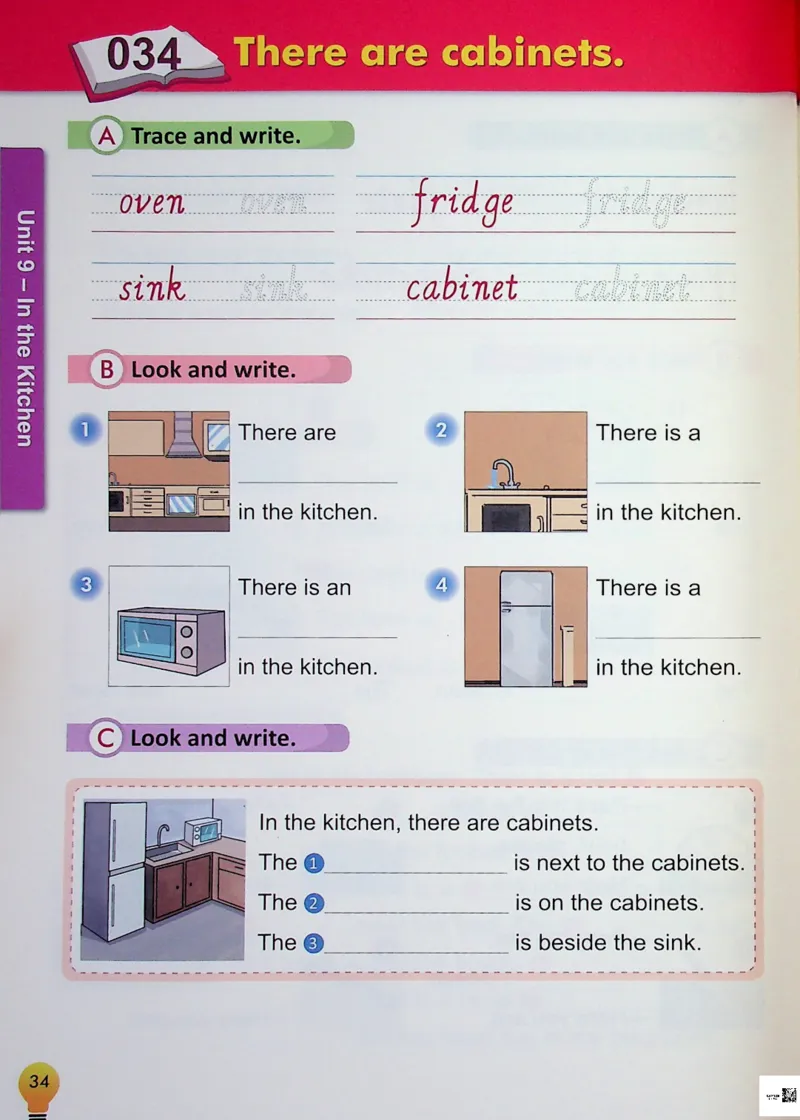 034 There are cabinets.

Unit 9 – In the Kitchen

A Trace and write.

oven oven

fridge fridge

sink sink

cabinet cabinet

B Look and write.

1 There are ____ in the kitchen.

2 There is a ____ in the kitchen.

3 There is an ____ in the kitchen.

4 There is a ____ in the kitchen.

C Look and write.

In the kitchen, there are cabinets.

The 1 ____ is next to the cabinets.

The 2 ____ is on the cabinets.

The 3 ____ is beside the sink.

34